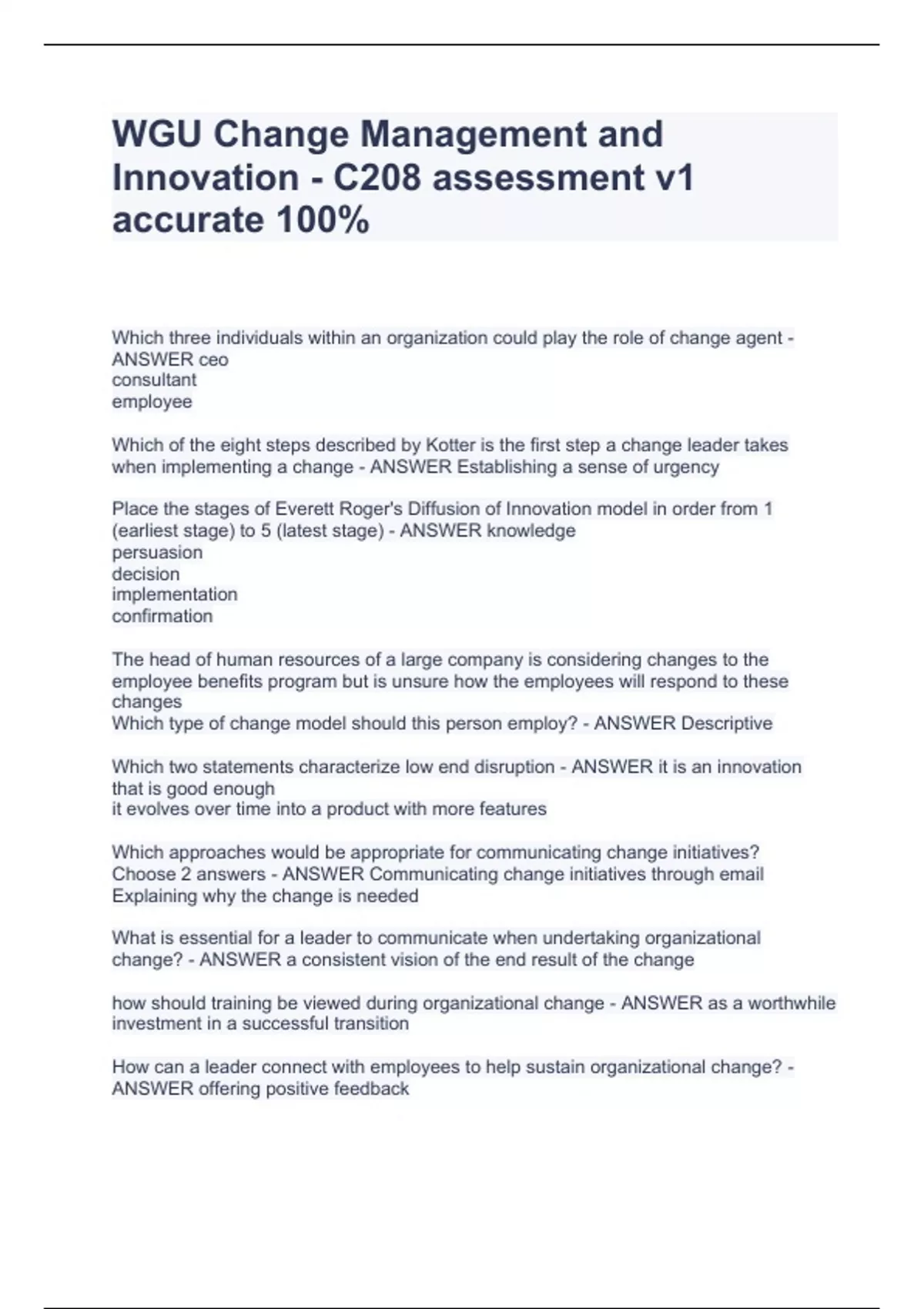 WGU Change Management and Innovation - C208 assessment v1 accurate 100%

Which three individuals within an organization could play the role of change agent - ANSWER ceo
consultant
employee

Which of the eight steps described by Kotter is the first step a change leader takes when implementing a change - ANSWER Establishing a sense of urgency

Place the stages of Everett Roger's Diffusion of Innovation model in order from 1 (earliest stage) to 5 (latest stage) - ANSWER knowledge
persuasion
decision
implementation
confirmation

The head of human resources of a large company is considering changes to the employee benefits program but is unsure how the employees will respond to these changes
Which type of change model should this person employ? - ANSWER Descriptive

Which two statements characterize low end disruption - ANSWER it is an innovation that is good enough
it evolves over time into a product with more features

Which approaches would be appropriate for communicating change initiatives? Choose 2 answers - ANSWER Communicating change initiatives through email
Explaining why the change is needed

What is essential for a leader to communicate when undertaking organizational change? - ANSWER a consistent vision of the end result of the change

how should training be viewed during organizational change - ANSWER as a worthwhile investment in a successful transition

How can a leader connect with employees to help sustain organizational change? - ANSWER offering positive feedback